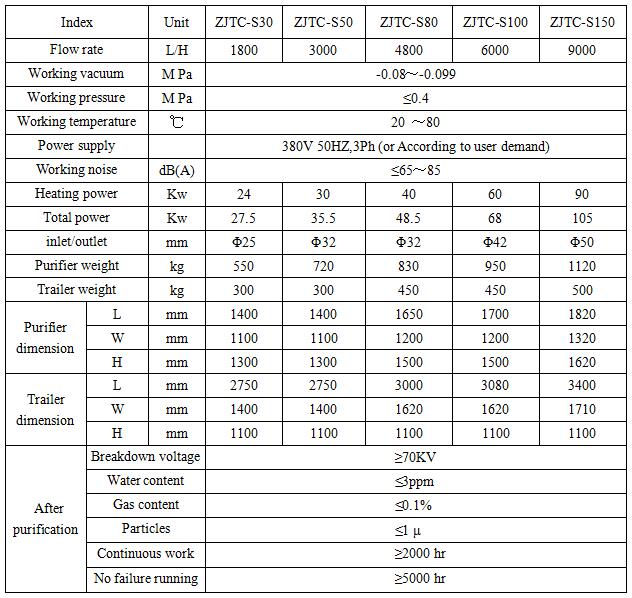 | Index | | Unit | ZJTC-S30 | ZJTC-S50 | ZJTC-S80 | ZJTC-S100 | ZJTC-S150 |
|---|---|---|---|---|---|---|---|
| Flow rate | | L/H | 1800 | 3000 | 4800 | 6000 | 9000 |
| Working vacuum | | M Pa | -0.08~-0.099 | | | | |
| Working pressure | | M Pa | ≤0.4 | | | | |
| Working temperature | | ℃ | 20 ~80 | | | | |
| Power supply | | | 380V 50HZ,3Ph (or According to user demand) | | | | |
| Working noise | | dB(A) | ≤65~85 | | | | |
| Heating power | | Kw | 24 | 30 | 40 | 60 | 90 |
| Total power | | Kw | 27.5 | 35.5 | 48.5 | 68 | 105 |
| inlet/outlet | | mm | Φ25 | Φ32 | Φ32 | Φ42 | Φ50 |
| Purifier weight | | kg | 550 | 720 | 830 | 950 | 1120 |
| Trailer weight | | kg | 300 | 300 | 450 | 450 | 500 |
| Purifier dimension | L | mm | 1400 | 1400 | 1650 | 1700 | 1820 |
| | W | mm | 1100 | 1100 | 1200 | 1200 | 1320 |
| | H | mm | 1300 | 1300 | 1500 | 1500 | 1620 |
| Trailer dimension | L | mm | 2750 | 2750 | 3000 | 3080 | 3400 |
| | W | mm | 1400 | 1400 | 1620 | 1620 | 1710 |
| | H | mm | 1100 | 1100 | 1100 | 1100 | 1100 |
| After purification | Breakdown voltage | | ≥70KV | | | | |
| | Water content | | ≤3ppm | | | | |
| | Gas content | | ≤0.1% | | | | |
| | Particles | | ≤1 μ | | | | |
| | Continuous work | | ≥2000 hr | | | | |
| | No failure running | | ≥5000 hr | | | | |